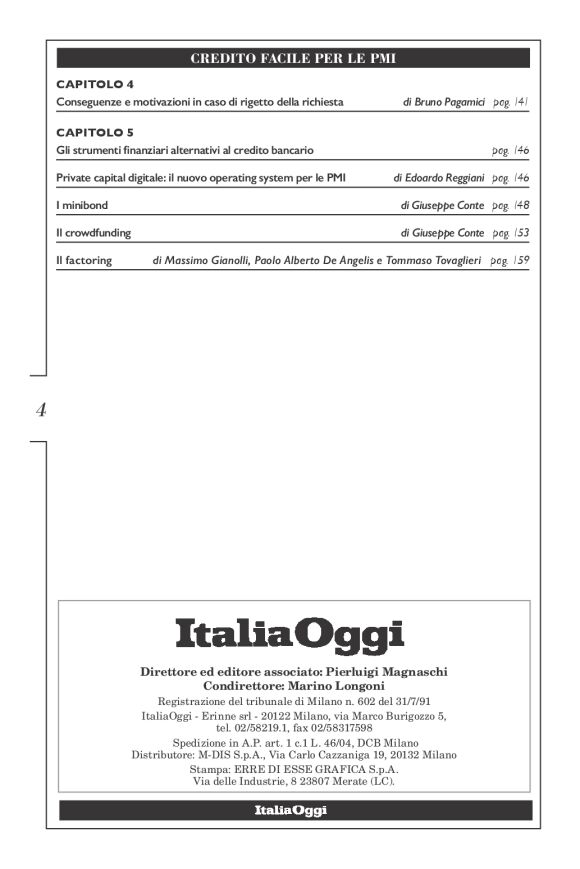 CREDITO FACILE PER LE PMI

CAPITOLO 4
Conseguenze e motivazioni in caso di rigetto della richiesta di Bruno Pagamici pag. 141

CAPITOLO 5
Gli strumenti finanziari alternativi al credito bancario pag. 146

Private capital digitale: il nuovo operating system per le PMI di Edoardo Reggiani pag. 146

I minibond di Giuseppe Conte pag. 148

Il crowdfunding di Giuseppe Conte pag. 153

Il factoring di Massimo Gianolli, Paolo Alberto De Angelis e Tommaso Tovaglieri pag. 159

4

ItaliaOggi

Direttore ed editore associato: Pierluigi Magnaschi
Condirettore: Marino Longoni
Registrazione del tribunale di Milano n. 602 del 31/7/91
ItaliaOggi - Erinne srl - 20122 Milano, via Marco Burigozzo 5, tel. 02/58219.1, fax 02/58317598
Spedizione in A.P. art. 1 c.1 L. 46/04, DCB Milano
Distributore: M-DIS S.p.A., Via Carlo Cazzaniga 19, 20132 Milano
Stampa: ERRE DI ESSE GRAFICA S.p.A.
Via delle Industrie, 8 23807 Merate (LC).

ItaliaOggi